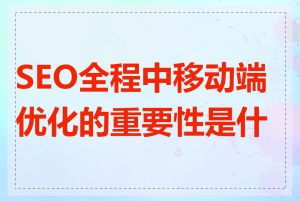 SEO全程中移动端优化的重要性是什